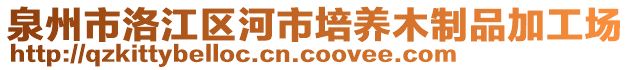 泉州市洛江区河市培养木制品加工场
http://qzkittybelloc.cn.coovee.com